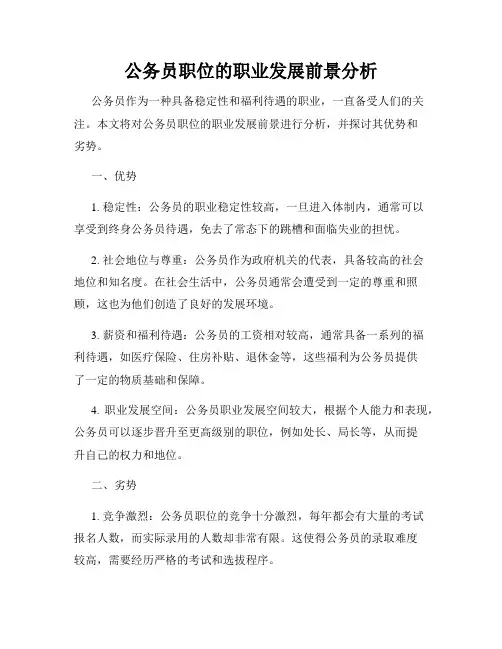 公务员职位的职业发展前景分析

公务员作为一种具备稳定性和福利待遇的职业，一直备受人们的关注。本文将对公务员职位的职业发展前景进行分析，并探讨其优势和劣势。

一、优势

1. 稳定性：公务员的职业稳定性较高，一旦进入体制内，通常可以享受到终身公务员待遇，免去了常态下的跳槽和面临失业的担忧。

2. 社会地位与尊重：公务员作为政府机关的代表，具备较高的社会地位和知名度。在社会生活中，公务员通常会遭受到一定的尊重和照顾，这也为他们创造了良好的发展环境。

3. 薪资和福利待遇：公务员的工资相对较高，通常具备一系列的福利待遇，如医疗保险、住房补贴、退休金等，这些福利为公务员提供了一定的物质基础和保障。

4. 职业发展空间：公务员职业发展空间较大，根据个人能力和表现，公务员可以逐步晋升至更高级别的职位，例如处长、局长等，从而提升自己的权力和地位。

二、劣势

1. 竞争激烈：公务员职位的竞争十分激烈，每年都会有大量的考试报名人数，而实际录用的人数却非常有限。这使得公务员的录取难度较高，需要经历严格的考试和选拔程序。